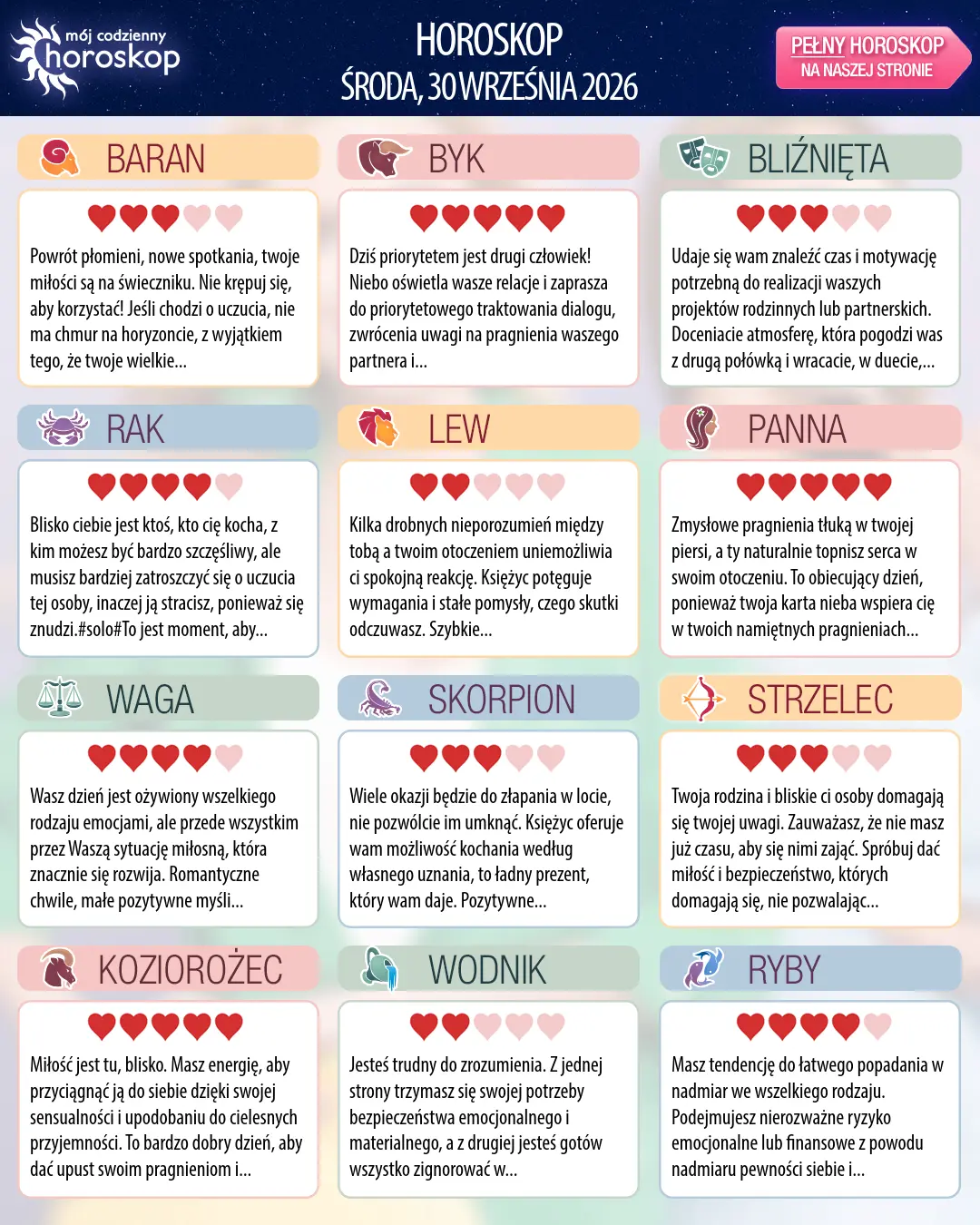 mój codzienny horoskop

HOROSKOP
ŚRODA, 30 WRZEŚNIA 2026

PEŁNY HOROSKOP NA NASZEJ STRONIE

BARAN

Powrót płomieni, nowe spotkania, twoje miłości są na świeczniku. Nie krępuj się, aby korzystać! Jeśli chodzi o uczucia, nie ma chmur na horyzoncie, z wyjątkiem tego, że twoje wielkie...

BYK

Dziś priorytetem jest drugi człowiek! Niebo oświetla wasze relacje i zaprasza do priorytetowego traktowania dialogu, zwrócenia uwagi na pragnienia waszego partnera i...

BLIŹNIĘTA

Udaje się wam znaleźć czas i motywację potrzebną do realizacji waszych projektów rodzinnych lub partnerskich. Doceniacie atmosferę, która pogodzi was z drugą połówką i wracacie, w duecie,...

RAK

Blisko ciebie jest ktoś, kto cię kocha, z kim możesz być bardzo szczęśliwy, ale musisz bardziej zatroszczyć się o uczucia tej osoby, inaczej ją stracisz, ponieważ się znudzi.#solo#To jest moment, aby...

LEW

Kilka drobnych nieporozumień między tobą a twoim otoczeniem uniemożliwia ci spokojną reakcję. Księżyc potęguje wymagania i stałe pomysły, czego skutki odczuwasz. Szybkie...

PANNA

Zmysłowe pragnienia tłuką w twojej piersi, a ty naturalnie topnisz serca w swoim otoczeniu. To obiecujący dzień, ponieważ twoja karta nieba wspiera cię w twoich namiętnych pragnieniach...

WAGA

Wasz dzień jest ożywiony wszelkiego rodzaju emocjami, ale przede wszystkim przez Waszą sytuację miłosną, która znacznie się rozwija. Romantyczne chwile, małe pozytywne myśli...

SKORPION

Wiele okazji będzie do złapania w locie, nie pozwólcie im umknąć. Księżyc oferuje wam możliwość kochania według własnego uznania, to ładny prezent, który wam daje. Pozytywne...

STRZELEC

Twoja rodzina i bliskie ci osoby domagają się twojej uwagi. Zauważasz, że nie masz już czasu, aby się nimi zająć. Spróbuj dać miłość i bezpieczeństwo, których domagają się, nie pozwalając...

KOZIOROŻEC

Miłość jest tu, blisko. Masz energię, aby przyciągnąć ją do siebie dzięki swojej sensualności i upodobaniu do cielesnych przyjemności. To bardzo dobry dzień, aby dać upust swoim pragnieniom i...

WODNIK

Jesteś trudny do zrozumienia. Z jednej strony trzymasz się swojej potrzeby bezpieczeństwa emocjonalnego i materialnego, a z drugiej jesteś gotów wszystko zignorować w...

RYBY

Masz tendencję do łatwego popadania w nadmiar we wszelkiego rodzaju. Podejmujesz nierozważne ryzyko emocjonalne lub finansowe z powodu nadmiaru pewności siebie i...